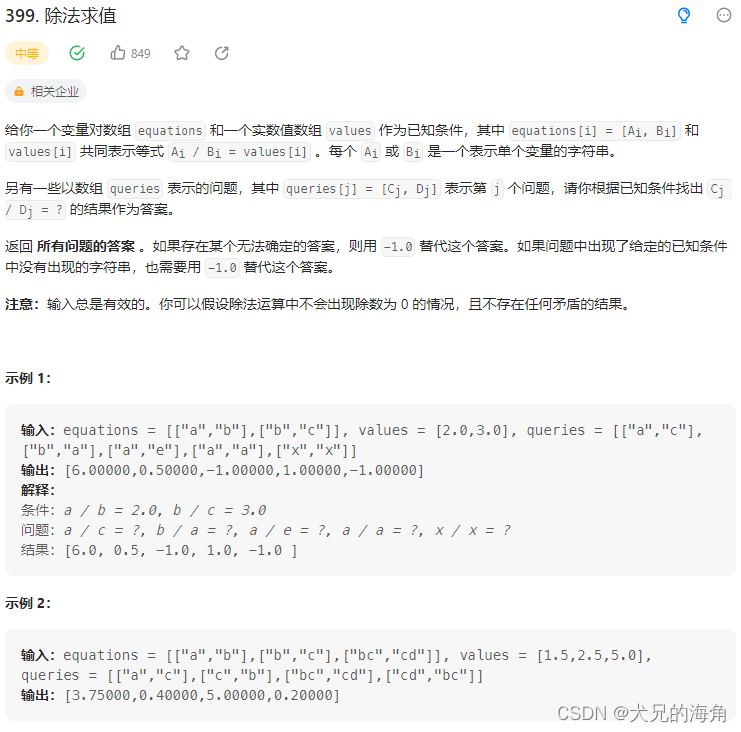 399. 除法求值

中等 849

相关企业

给你一个变量对数组 equations 和一个实数值数组 values 作为已知条件，其中 equations[i] = [$A_i$, $B_i$] 和 values[i] 共同表示等式 $A_i$ / $B_i$ = values[i] 。每个 $A_i$ 或 $B_i$ 是一个表示单个变量的字符串。

另有一些以数组 queries 表示的问题，其中 queries[j] = [$C_j$, $D_j$] 表示第 j 个问题，请你根据已知条件找出 $C_j$ / $D_j$ = ? 的结果作为答案。

返回 所有问题的答案 。如果存在某个无法确定的答案，则用 -1.0 替代这个答案。如果问题中出现了给定的已知条件中没有出现的字符串，也需要用 -1.0 替代这个答案。

注意：输入总是有效的。你可以假设除法运算中不会出现除数为 0 的情况，且不存在任何矛盾的结果。

示例 1：

输入：equations = [["a","b"],["b","c"]], values = [2.0,3.0], queries = [["a","c"],["b","a"],["a","e"],["a","a"],["x","x"]]
输出：[6.00000,0.50000,-1.00000,1.00000,-1.00000]
解释：
条件：a / b = 2.0, b / c = 3.0
问题：a / c = ?, b / a = ?, a / e = ?, a / a = ?, x / x = ?
结果：[6.0, 0.5, -1.0, 1.0, -1.0 ]

示例 2：

输入：equations = [["a","b"],["b","c"],["bc","cd"]], values = [1.5,2.5,5.0], queries = [["a","c"],["c","b"],["bc","cd"],["cd","bc"]]
输出：[3.75000,0.40000,5.00000,0.20000]

CSDN @犬兄的海角